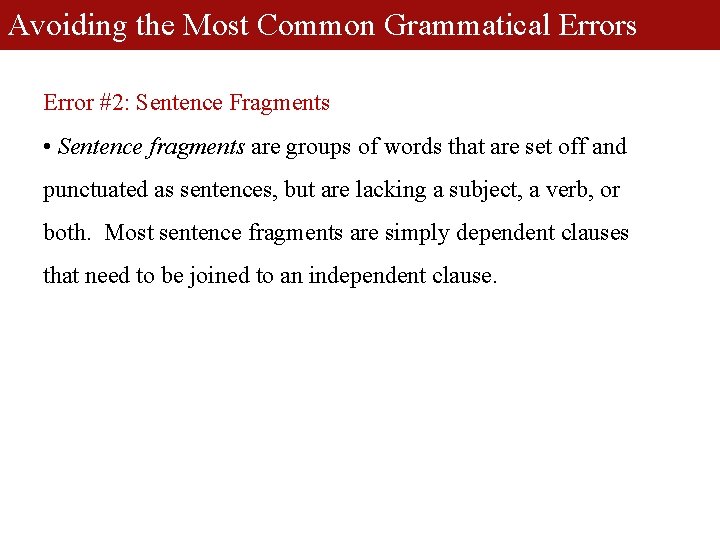 Avoiding the Most Common Grammatical Errors

Error #2: Sentence Fragments

• Sentence fragments are groups of words that are set off and punctuated as sentences, but are lacking a subject, a verb, or both. Most sentence fragments are simply dependent clauses that need to be joined to an independent clause.